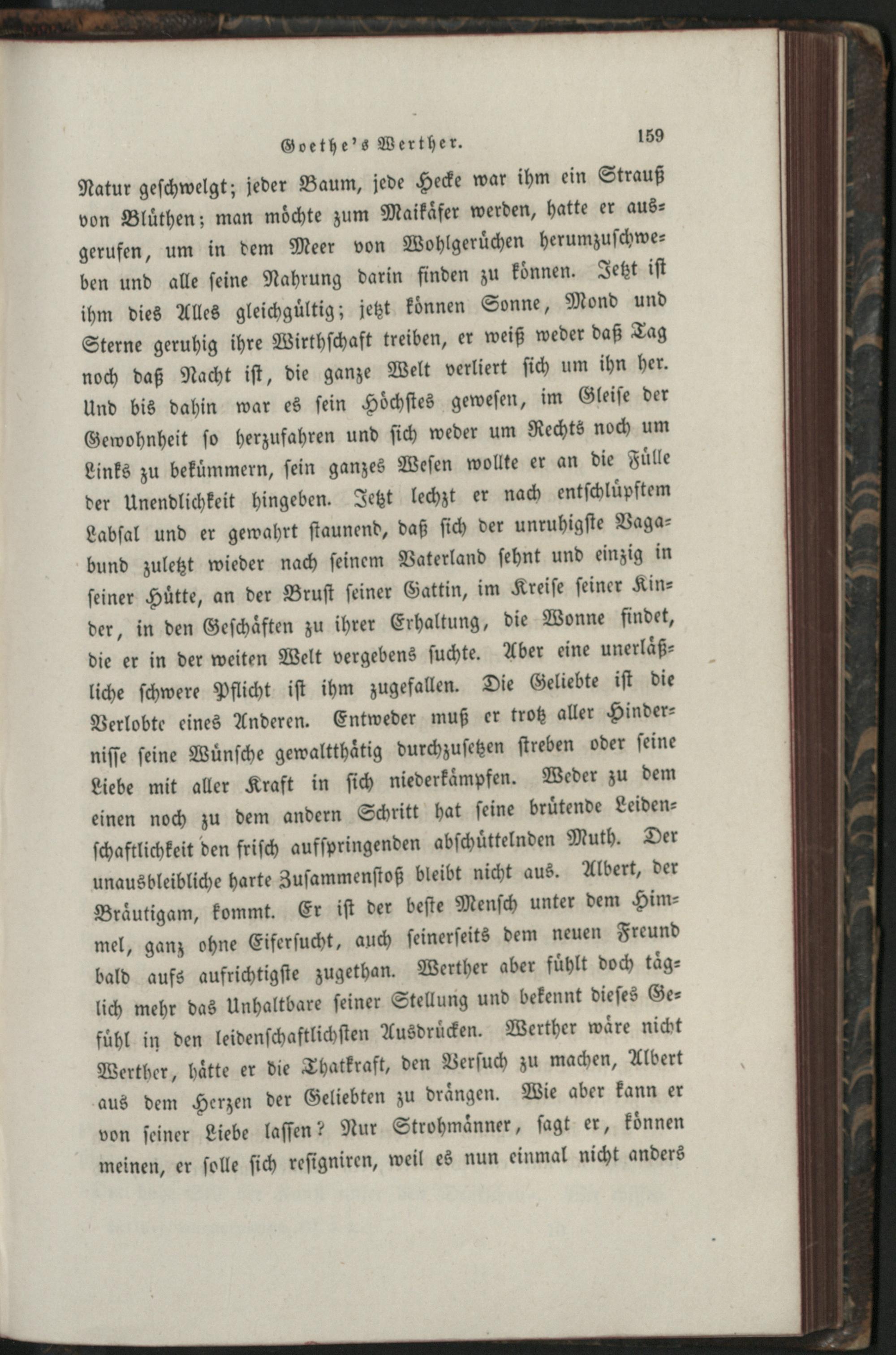 Goethe's Werther. 159

Natur geschwelgt; jeder Baum, jede Hecke war ihm ein Strauß von Blüthen; man möchte zum Maikäfer werden, hatte er ausgerufen, um in dem Meer von Wohlgerüchen herumzuschweben und alle seine Nahrung darin finden zu können. Jetzt ist ihm dies Alles gleichgültig; jetzt können Sonne, Mond und Sterne geruhig ihre Wirthschaft treiben, er weiß weder daß Tag noch daß Nacht ist, die ganze Welt verliert sich um ihn her. Und bis dahin war es sein Höchstes gewesen, im Gleise der Gewohnheit so herzufahren und sich weder um Rechts noch um Links zu bekümmern, sein ganzes Wesen wollte er an die Fülle der Unendlichkeit hingeben. Jetzt lechzt er nach entschlüpftem Labsal und er gewahrt staunend, daß sich der unruhigste Vagabund zuletzt wieder nach seinem Vaterland sehnt und einzig in seiner Hütte, an der Brust seiner Gattin, im Kreise seiner Kinder, in den Geschäften zu ihrer Erhaltung, die Wonne findet, die er in der weiten Welt vergebens suchte. Aber eine unerläßliche schwere Pflicht ist ihm zugefallen. Die Geliebte ist die Verlobte eines Anderen. Entweder muß er trotz aller Hindernisse seine Wünsche gewaltthätig durchzusetzen streben oder seine Liebe mit aller Kraft in sich niederkämpfen. Weder zu dem einen noch zu dem andern Schritt hat seine brütende Leidenschaftlichkeit den frisch aufspringenden abschüttelnden Muth. Der unausbleibliche harte Zusammenstoß bleibt nicht aus. Albert, der Bräutigam, kommt. Er ist der beste Mensch unter dem Himmel, ganz ohne Eifersucht, auch seinerseits dem neuen Freund bald aufs aufrichtigste zugethan. Werther aber fühlt doch täglich mehr das Unhaltbare seiner Stellung und bekennt dieses Gefühl in den leidenschaftlichsten Ausdrücken. Werther wäre nicht Werther, hätte er die Thatkraft, den Versuch zu machen, Albert aus dem Herzen der Geliebten zu drängen. Wie aber kann er von seiner Liebe lassen? Nur Strohmänner, sagt er, können meinen, er solle sich resigniren, weil es nun einmal nicht anders